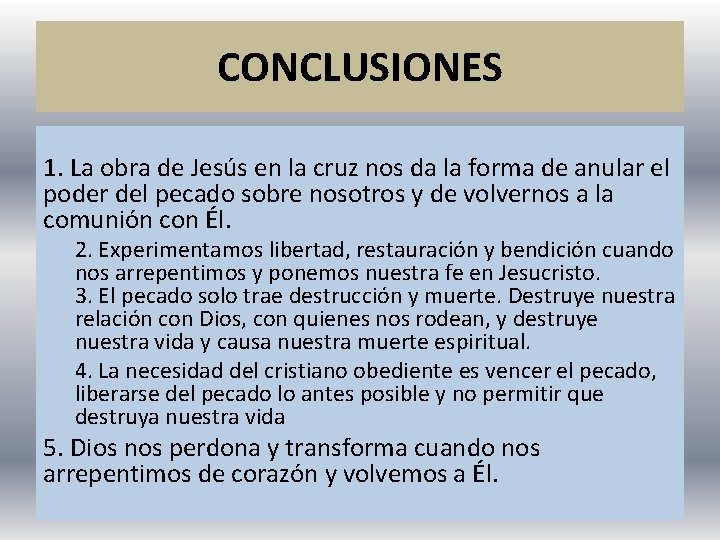 CONCLUSIONES

1. La obra de Jesús en la cruz nos da la forma de anular el poder del pecado sobre nosotros y de volvernos a la comunión con Él.

2. Experimentamos libertad, restauración y bendición cuando nos arrepentimos y ponemos nuestra fe en Jesucristo.

3. El pecado solo trae destrucción y muerte. Destruye nuestra relación con Dios, con quienes nos rodean, y destruye nuestra vida y causa nuestra muerte espiritual.

4. La necesidad del cristiano obediente es vencer el pecado, liberarse del pecado lo antes posible y no permitir que destruya nuestra vida

5. Dios nos perdona y transforma cuando nos arrepentimos de corazón y volvemos a Él.